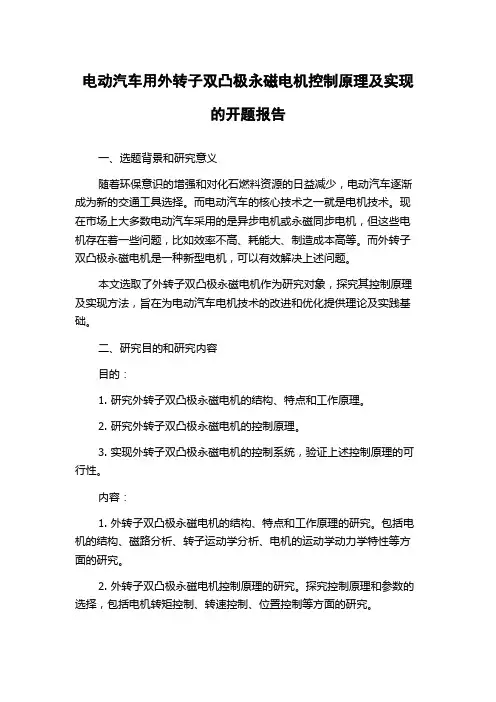 电动汽车用外转子双凸极永磁电机控制原理及实现的开题报告

一、选题背景和研究意义

随着环保意识的增强和对化石燃料资源的日益减少，电动汽车逐渐成为新的交通工具选择。而电动汽车的核心技术之一就是电机技术。现在市场上大多数电动汽车采用的是异步电机或永磁同步电机，但这些电机存在着一些问题，比如效率不高、耗能大、制造成本高等。而外转子双凸极永磁电机是一种新型电机，可以有效解决上述问题。

本文选取了外转子双凸极永磁电机作为研究对象，探究其控制原理及实现方法，旨在为电动汽车电机技术的改进和优化提供理论及实践基础。

二、研究目的和研究内容

目的：

1. 研究外转子双凸极永磁电机的结构、特点和工作原理。

2. 研究外转子双凸极永磁电机的控制原理。

3. 实现外转子双凸极永磁电机的控制系统，验证上述控制原理的可行性。

内容：

1. 外转子双凸极永磁电机的结构、特点和工作原理的研究。包括电机的结构、磁路分析、转子运动学分析、电机的运动学动力学特性等方面的研究。

2. 外转子双凸极永磁电机控制原理的研究。探究控制原理和参数的选择，包括电机转矩控制、转速控制、位置控制等方面的研究。